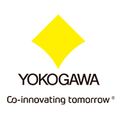 YOKOGAWA

Co-innovating tomorrow®